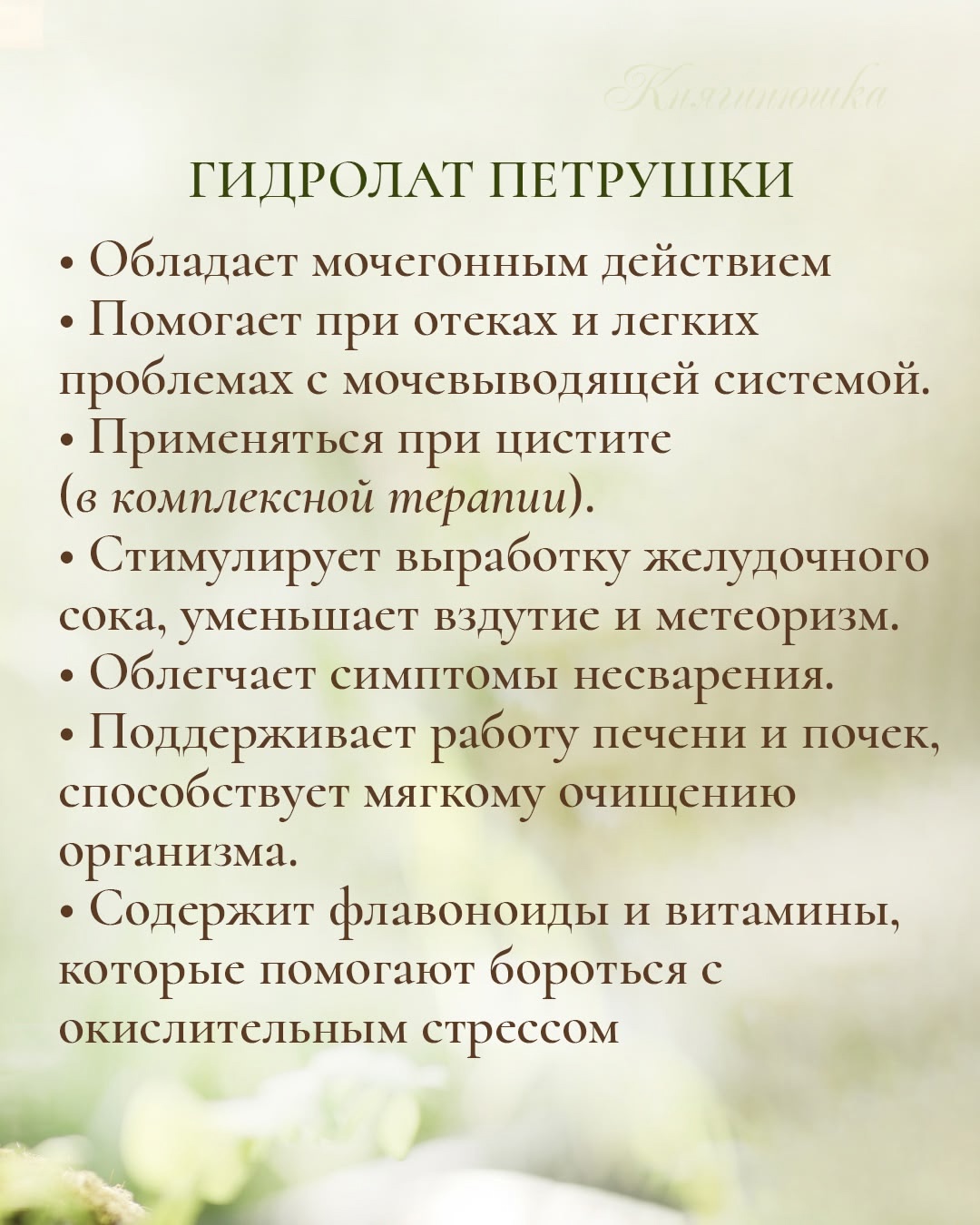 Княгинюшка

ГИДРОЛАТ ПЕТРУШКИ

• Обладает мочегонным действием
• Помогает при отеках и легких проблемах с мочевыводящей системой.
• Применяться при цистите (в комплексной терапии).
• Стимулирует выработку желудочного сока, уменьшает вздутие и метеоризм.
• Облегчает симптомы несварения.
• Поддерживает работу печени и почек, способствует мягкому очищению организма.
• Содержит флавоноиды и витамины, которые помогают бороться с окислительным стрессом